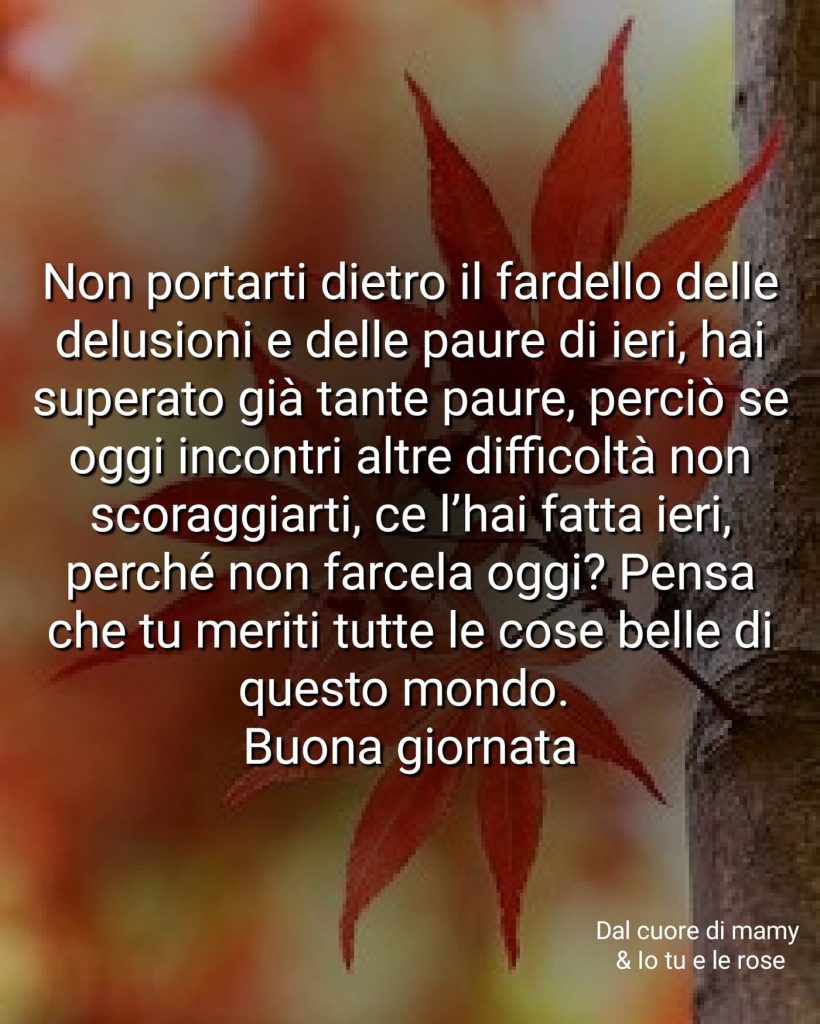 Non portarti dietro il fardello delle delusioni e delle paure di ieri, hai superato già tante paure, perciò se oggi incontri altre difficoltà non scoraggiarti, ce l'hai fatta ieri, perché non farcela oggi? Pensa che tu meriti tutte le cose belle di questo mondo.
Buona giornata

Dal cuore di mamy
& Io tu e le rose